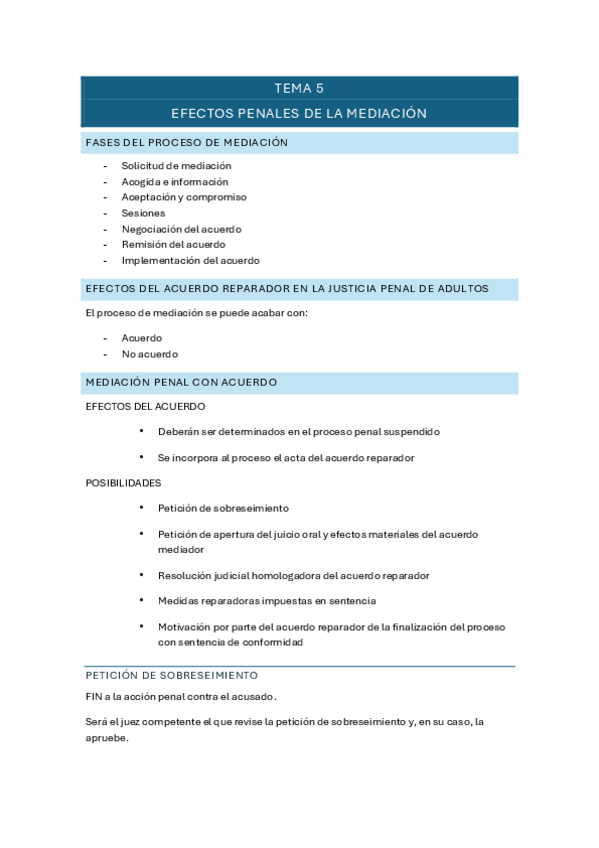 TEMA 5

EFECTOS PENALES DE LA MEDIACIÓN

FASES DEL PROCESO DE MEDIACIÓN

- Solicitud de mediación
- Acogida e información
- Aceptación y compromiso
- Sesiones
- Negociación del acuerdo
- Remisión del acuerdo
- Implementación del acuerdo

EFECTOS DEL ACUERDO REPARADOR EN LA JUSTICIA PENAL DE ADULTOS

El proceso de mediación se puede acabar con:

- Acuerdo
- No acuerdo

MEDIACIÓN PENAL CON ACUERDO

EFECTOS DEL ACUERDO

• Deberán ser determinados en el proceso penal suspendido

• Se incorpora al proceso el acta del acuerdo reparador

POSIBILIDADES

• Petición de sobreseimiento

• Petición de apertura del juicio oral y efectos materiales del acuerdo mediador

• Resolución judicial homologadora del acuerdo reparador

• Medidas reparadoras impuestas en sentencia

• Motivación por parte del acuerdo reparador de la finalización del proceso con sentencia de conformidad

PETICIÓN DE SOBRESEIMIENTO

FIN a la acción penal contra el acusado.

Será el juez competente el que revise la petición de sobreseimiento y, en su caso, la apruebe.